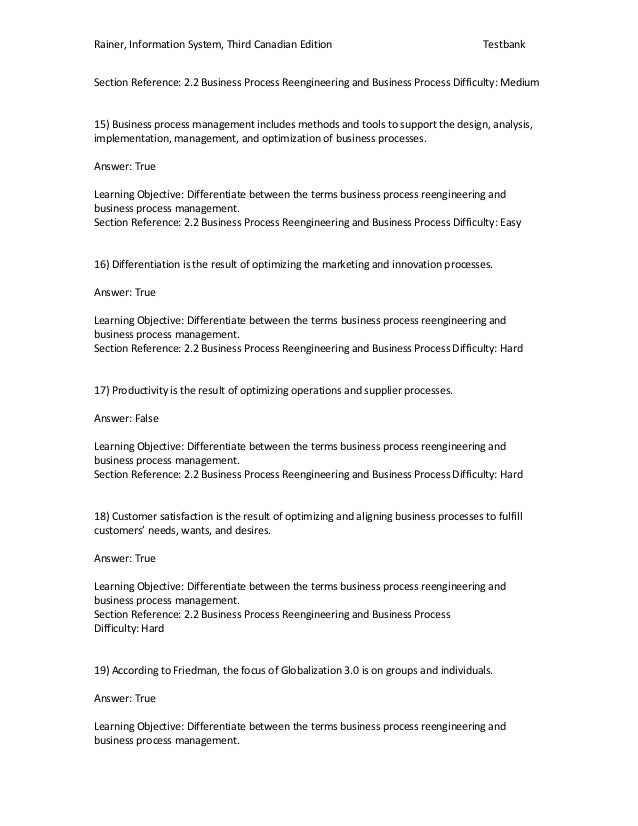 Rainer, Information System, Third Canadian Edition Testbank

Section Reference: 2.2 Business Process Reengineering and Business Process Difficulty: Medium

15) Business process management includes methods and tools to support the design, analysis, implementation, management, and optimization of business processes.

Answer: True

Learning Objective: Differentiate between the terms business process reengineering and business process management.
Section Reference: 2.2 Business Process Reengineering and Business Process Difficulty: Easy

16) Differentiation is the result of optimizing the marketing and innovation processes.

Answer: True

Learning Objective: Differentiate between the terms business process reengineering and business process management.
Section Reference: 2.2 Business Process Reengineering and Business Process Difficulty: Hard

17) Productivity is the result of optimizing operations and supplier processes.

Answer: False

Learning Objective: Differentiate between the terms business process reengineering and business process management.
Section Reference: 2.2 Business Process Reengineering and Business Process Difficulty: Hard

18) Customer satisfaction is the result of optimizing and aligning business processes to fulfill customers' needs, wants, and desires.

Answer: True

Learning Objective: Differentiate between the terms business process reengineering and business process management.
Section Reference: 2.2 Business Process Reengineering and Business Process
Difficulty: Hard

19) According to Friedman, the focus of Globalization 3.0 is on groups and individuals.

Answer: True

Learning Objective: Differentiate between the terms business process reengineering and business process management.